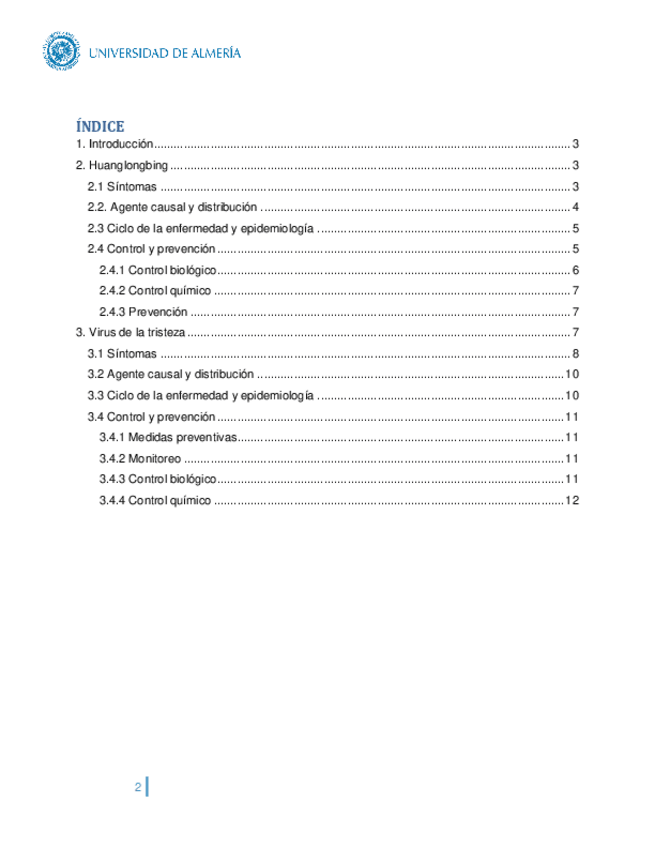 UNIVERSIDAD DE ALMERÍA

ÍNDICE

1. Introducción ........ 3
2. Huanglongbing ........ 3
2.1 Síntomas ........ 3
2.2. Agente causal y distribución ........ 4
2.3 Ciclo de la enfermedad y epidemiología ........ 5
2.4 Control y prevención ........ 5
2.4.1 Control biológico ........ 6
2.4.2 Control químico ........ 7
2.4.3 Prevención ........ 7
3. Virus de la tristeza ........ 7
3.1 Síntomas ........ 8
3.2 Agente causal y distribución ........ 10
3.3 Ciclo de la enfermedad y epidemiología ........ 10
3.4 Control y prevención ........ 11
3.4.1 Medidas preventivas ........ 11
3.4.2 Monitoreo ........ 11
3.4.3 Control biológico ........ 11
3.4.4 Control químico ........ 12

2